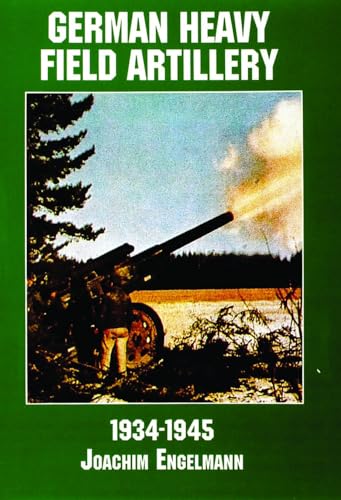 GERMAN HEAVY FIELD ARTILLERY

1934-1945

JOACHIM ENGELMANN